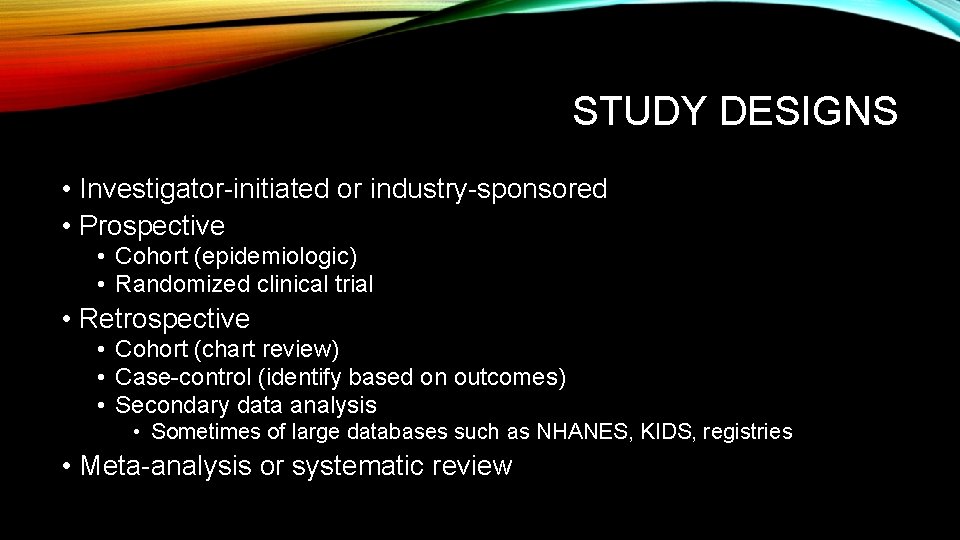 STUDY DESIGNS

• Investigator-initiated or industry-sponsored
• Prospective
  • Cohort (epidemiologic)
  • Randomized clinical trial
• Retrospective
  • Cohort (chart review)
  • Case-control (identify based on outcomes)
  • Secondary data analysis
    • Sometimes of large databases such as NHANES, KIDS, registries
• Meta-analysis or systematic review